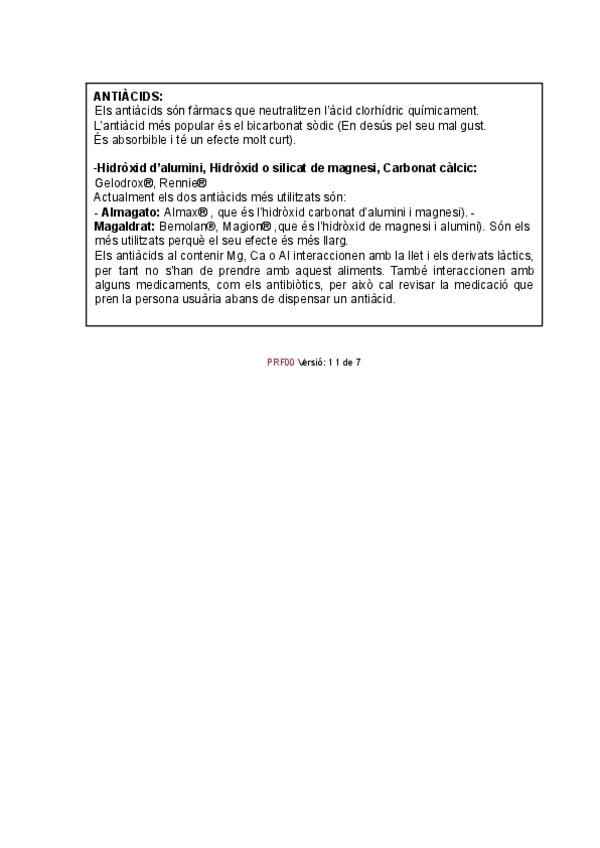 ANTIÀCIDS:
Els antiàcids són fàrmacs que neutralitzen l'àcid clorhídric químicament.
L'antiàcid més popular és el bicarbonat sòdic (En desús pel seu mal gust.
És absorbible i té un efecte molt curt).

-Hidròxid d'alumini, Hidròxid o silicat de magnesi, Carbonat càlcic:
Gelodrox®, Rennie®
Actualment els dos antiàcids més utilitzats són:
- Almagato: Almax® , que és l'hidròxid carbonat d'alumini i magnesi). -
Magaldrat: Bemolan®, Magion® ,que és l'hidròxid de magnesi i alumini). Són els més utilitzats perquè el seu efecte és més llarg.
Els antiàcids al contenir Mg, Ca o Al interaccionen amb la llet i els derivats làctics, per tant no s'han de prendre amb aquest aliments. També interaccionen amb alguns medicaments, com els antibiòtics, per això cal revisar la medicació que pren la persona usuària abans de dispensar un antiàcid.

PRF00 Versió: 1 1 de 7